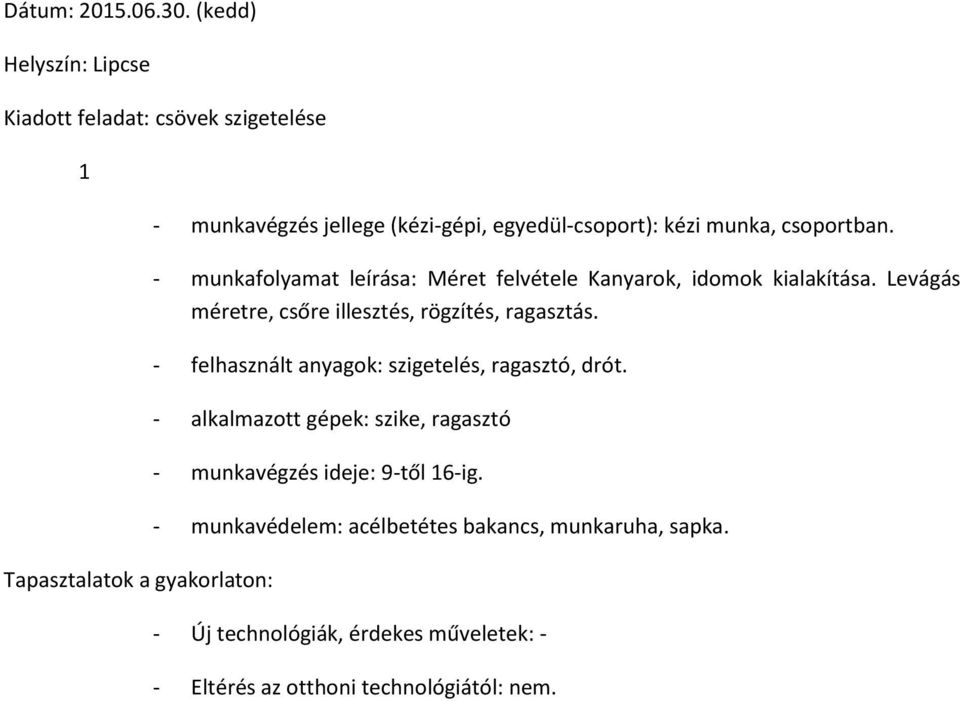 Dátum: 2015.06.30. (kedd)

Helyszín: Lipcse

Kiadott feladat: csövek szigetelése

1

- munkavégzés jellege (kézi-gépi, egyedül-csoport): kézi munka, csoportban.

- munkafolyamat leírása: Méret felvétele Kanyarok, idomok kialakítása. Levágás méretre, csőre illesztés, rögzítés, ragasztás.

- felhasznált anyagok: szigetelés, ragasztó, drót.

- alkalmazott gépek: szike, ragasztó

- munkavégzés ideje: 9-től 16-ig.

- munkavédelem: acélbetétes bakancs, munkaruha, sapka.

Tapasztalatok a gyakorlaton:

- Új technológiák, érdekes műveletek: -

- Eltérés az otthoni technológiától: nem.